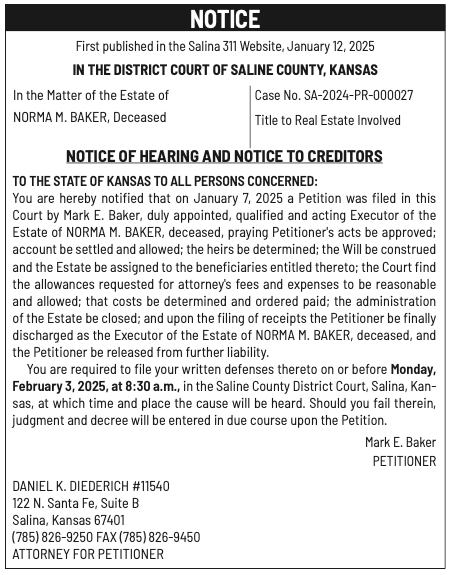 NOTICE

First published in the Salina 311 Website, January 12, 2025

IN THE DISTRICT COURT OF SALINE COUNTY, KANSAS

In the Matter of the Estate of
NORMA M. BAKER, Deceased

Case No. SA-2024-PR-000027
Title to Real Estate Involved

NOTICE OF HEARING AND NOTICE TO CREDITORS

TO THE STATE OF KANSAS TO ALL PERSONS CONCERNED:
You are hereby notified that on January 7, 2025 a Petition was filed in this Court by Mark E. Baker, duly appointed, qualified and acting Executor of the Estate of NORMA M. BAKER, deceased, praying Petitioner's acts be approved; account be settled and allowed; the heirs be determined; the Will be construed and the Estate be assigned to the beneficiaries entitled thereto; the Court find the allowances requested for attorney's fees and expenses to be reasonable and allowed; that costs be determined and ordered paid; the administration of the Estate be closed; and upon the filing of receipts the Petitioner be finally discharged as the Executor of the Estate of NORMA M. BAKER, deceased, and the Petitioner be released from further liability.

You are required to file your written defenses thereto on or before Monday, February 3, 2025, at 8:30 a.m., in the Saline County District Court, Salina, Kansas, at which time and place the cause will be heard. Should you fail therein, judgment and decree will be entered in due course upon the Petition.

Mark E. Baker
PETITIONER

DANIEL K. DIEDERICH #11540
122 N. Santa Fe, Suite B
Salina, Kansas 67401
(785) 826-9250 FAX (785) 826-9450
ATTORNEY FOR PETITIONER